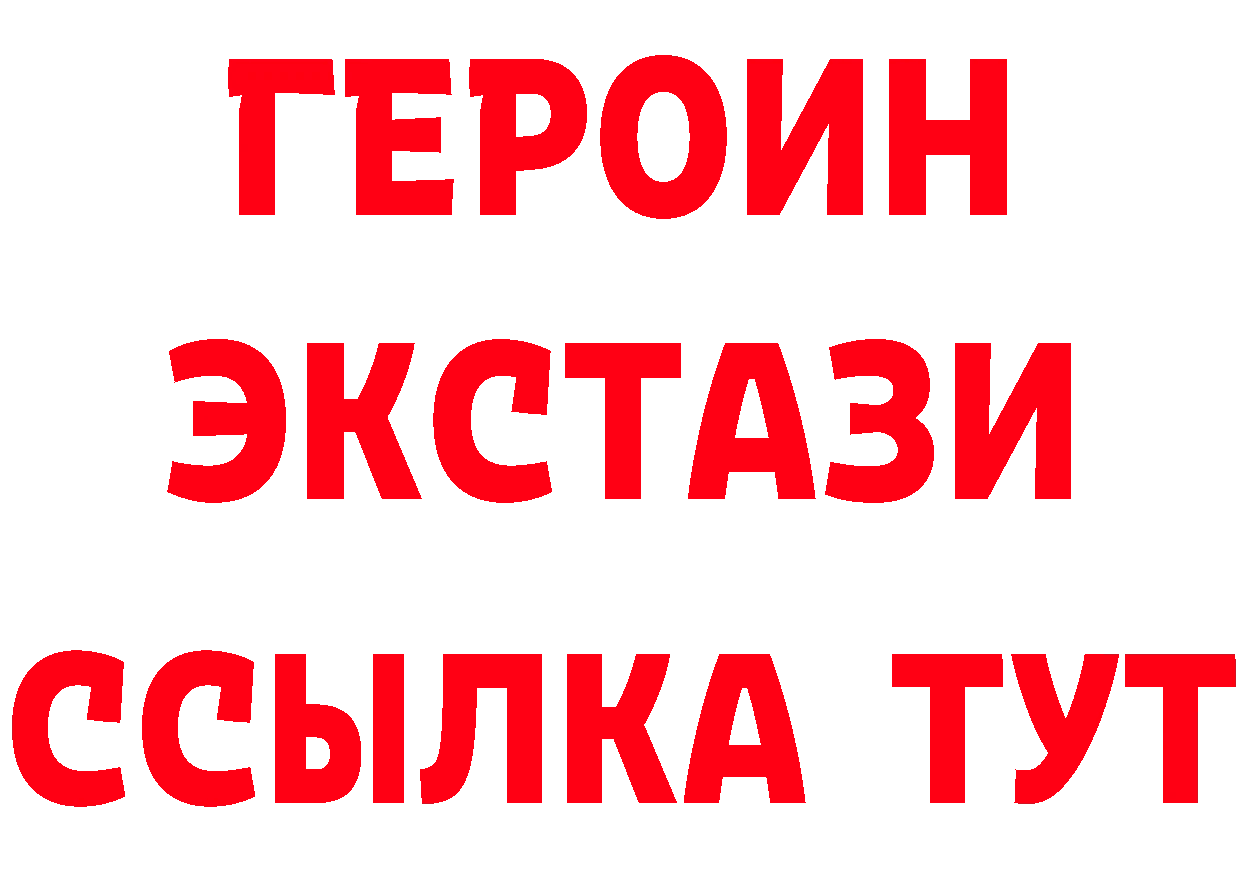 ГЕРОИН
ЭКСТАЗИ
ССЫЛКА ТУТ